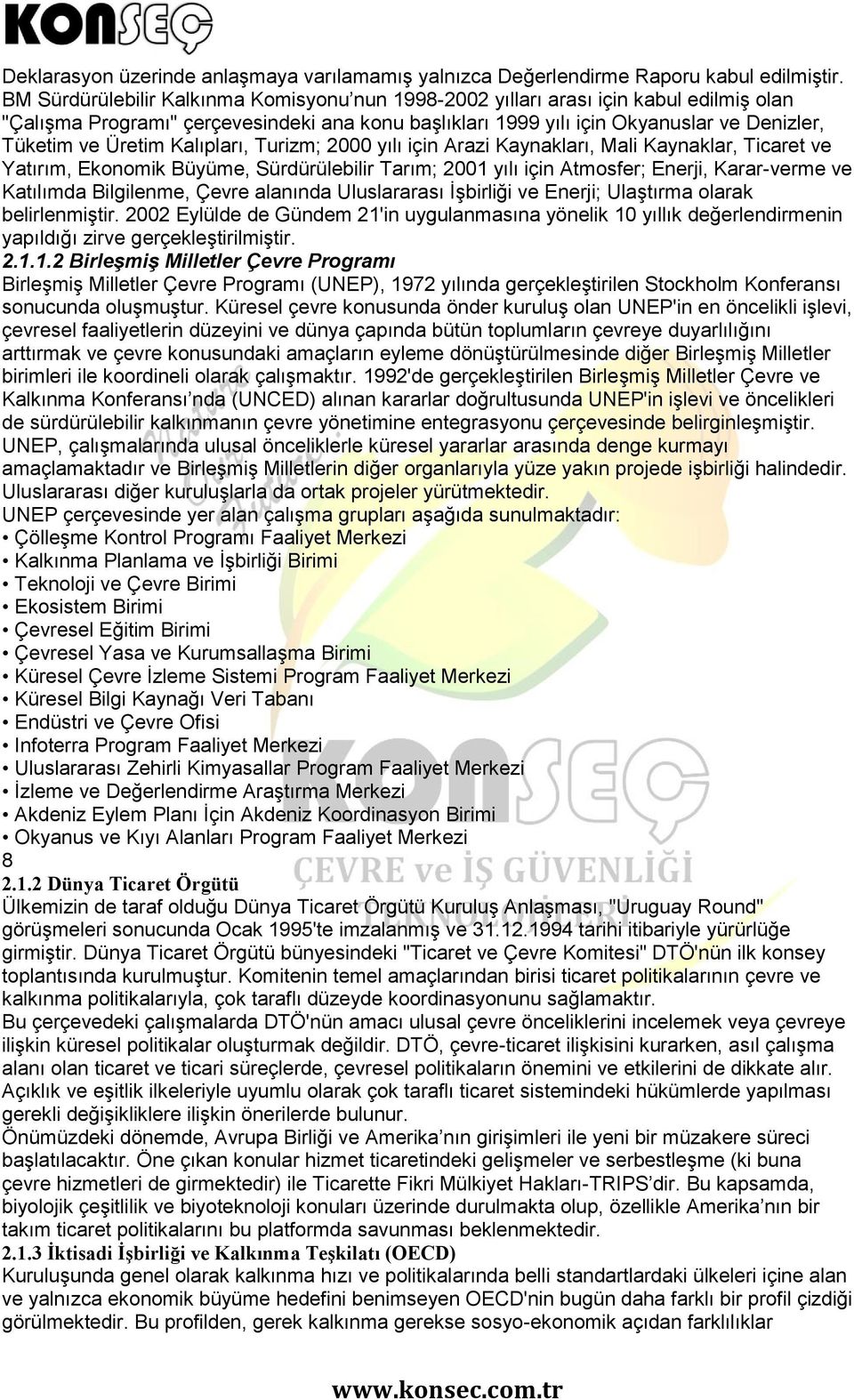 KONSEÇ

Deklarasyon üzerinde anlaşmaya varılamamış yalnızca Değerlendirme Raporu kabul edilmiştir. BM Sürdürülebilir Kalkınma Komisyonu'nun 1998-2002 yılları arası için kabul edilmiş olan "Çalışma Programı" çerçevesindeki ana konu başlıkları 1999 yılı için Okyanuslar ve Denizler, Tüketim ve Üretim Kalıpları, Turizm; 2000 yılı için Arazi Kaynakları, Mali Kaynaklar, Ticaret ve Yatırım, Ekonomik Büyüme, Sürdürülebilir Tarım; 2001 yılı için Atmosfer; Enerji, Karar-verme ve Katılımda Bilgilenme, Çevre alanında Uluslararası İşbirliği ve Enerji; Ulaştırma olarak belirlenmiştir. 2002 Eylülde de Gündem 21'in uygulanmasına yönelik 10 yıllık değerlendirmenin yapıldığı zirve gerçekleştirilmiştir.
2.1.1.2 Birleşmiş Milletler Çevre Programı
Birleşmiş Milletler Çevre Programı (UNEP), 1972 yılında gerçekleştirilen Stockholm Konferansı sonucunda oluşmuştur. Küresel çevre konusunda önder kuruluş olan UNEP'in en öncelikli işlevi, çevresel faaliyetlerin düzeyini ve dünya çapında bütün toplumların çevreye duyarlılığını arttırmak ve çevre konusundaki amaçların eyleme dönüştürülmesinde diğer Birleşmiş Milletler birimleri ile koordineli olarak çalışmaktır. 1992'de gerçekleştirilen Birleşmiş Milletler Çevre ve Kalkınma Konferansı'nda (UNCED) alınan kararlar doğrultusunda UNEP'in işlevi ve öncelikleri de sürdürülebilir kalkınmanın çevre yönetimine entegrasyonu çerçevesinde belirginleşmiştir. UNEP, çalışmalarında ulusal önceliklerle küresel yararlar arasında denge kurmayı amaçlamaktadır ve Birleşmiş Milletlerin diğer organlarıyla yüze yakın projede işbirliği halindedir. Uluslararası diğer kuruluşlarla da ortak projeler yürütmektedir.
UNEP çerçevesinde yer alan çalışma grupları aşağıda sunulmaktadır:
• Çölleşme Kontrol Programı Faaliyet Merkezi
• Kalkınma Planlama ve İşbirliği Birimi
• Teknoloji ve Çevre Birimi
• Ekosistem Birimi
• Çevresel Eğitim Birimi
• Çevresel Yasa ve Kurumsallaşma Birimi
• Küresel Çevre İzleme Sistemi Program Faaliyet Merkezi
• Küresel Bilgi Kaynağı Veri Tabanı
• Endüstri ve Çevre Ofisi
• Infoterra Program Faaliyet Merkezi
• Uluslararası Zehirli Kimyasallar Program Faaliyet Merkezi
• İzleme ve Değerlendirme Araştırma Merkezi
• Akdeniz Eylem Planı İçin Akdeniz Koordinasyon Birimi
• Okyanus ve Kıyı Alanları Program Faaliyet Merkezi
8
2.1.2 Dünya Ticaret Örgütü
Ülkemizin de taraf olduğu Dünya Ticaret Örgütü Kuruluş Anlaşması, "Uruguay Round" görüşmeleri sonucunda Ocak 1995'te imzalanmış ve 31.12.1994 tarihi itibariyle yürürlüğe girmiştir. Dünya Ticaret Örgütü bünyesindeki "Ticaret ve Çevre Komitesi" DTÖ'nün ilk konsey toplantısında kurulmuştur. Komitenin temel amaçlarından birisi ticaret politikalarının çevre ve kalkınma politikalarıyla, çok taraflı düzeyde koordinasyonunu sağlamaktır.
Bu çerçevedeki çalışmalarda DTÖ'nün amacı ulusal çevre önceliklerini incelemek veya çevreye ilişkin küresel politikalar oluşturmak değildir. DTÖ, çevre-ticaret ilişkisini kurarken, asıl çalışma alanı olan ticaret ve ticari süreçlerde, çevresel politikaların önemini ve etkilerini de dikkate alır. Açıklık ve eşitlik ilkeleriyle uyumlu olarak çok taraflı ticaret sistemindeki hükümlerde yapılması gerekli değişikliklere ilişkin önerilerde bulunur.
Önümüzdeki dönemde, Avrupa Birliği ve Amerika'nın girişimleri ile yeni bir müzakere süreci başlatılacaktır. Öne çıkan konular hizmet ticaretindeki gelişmeler ve serbestleşme (ki buna çevre hizmetleri de girmektedir) ile Ticarette Fikri Mülkiyet Hakları-TRIPS'dir. Bu kapsamda, biyolojik çeşitlilik ve biyoteknoloji konuları üzerinde durulmakta olup, özellikle Amerika'nın bir takım ticaret politikalarını bu platformda savunması beklenmektedir.
2.1.3 İktisadi İşbirliği ve Kalkınma Teşkilatı (OECD)
Kuruluşunda genel olarak kalkınma hızı ve politikalarında belli standartlardaki ülkeleri içine alan ve yalnızca ekonomik büyüme hedefini benimseyen OECD'nin bugün daha farklı bir profil çizdiği görülmektedir. Bu profilden, gerek kalkınma gerekse sosyo-ekonomik açıdan farklılıklar

KONSEÇ ÇEVRE ve İŞ GÜVENLİĞİ

www.konsec.com.tr